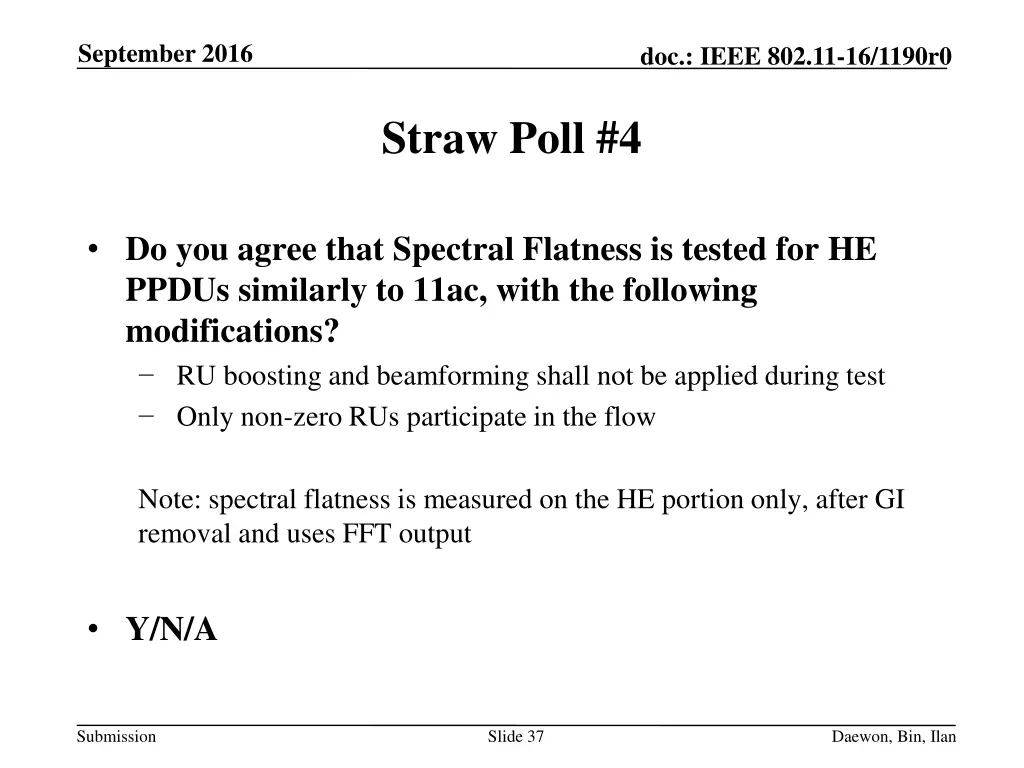 September 2016

doc.: IEEE 802.11-16/1190r0

Straw Poll #4

• Do you agree that Spectral Flatness is tested for HE PPDUs similarly to 11ac, with the following modifications?
− RU boosting and beamforming shall not be applied during test
− Only non-zero RUs participate in the flow

Note: spectral flatness is measured on the HE portion only, after GI removal and uses FFT output

• Y/N/A

Submission

Slide 37

Daewon, Bin, Ilan